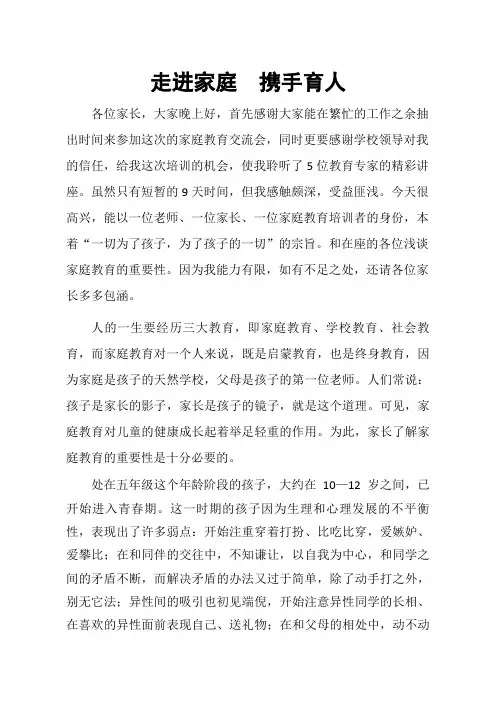 走进家庭　携手育人

各位家长，大家晚上好，首先感谢大家能在繁忙的工作之余抽出时间来参加这次的家庭教育交流会，同时更要感谢学校领导对我的信任，给我这次培训的机会，使我聆听了5位教育专家的精彩讲座。虽然只有短暂的9天时间，但我感触颇深，受益匪浅。今天很高兴，能以一位老师、一位家长、一位家庭教育培训者的身份，本着“一切为了孩子，为了孩子的一切”的宗旨。和在座的各位浅谈家庭教育的重要性。因为我能力有限，如有不足之处，还请各位家长多多包涵。

人的一生要经历三大教育，即家庭教育、学校教育、社会教育，而家庭教育对一个人来说，既是启蒙教育，也是终身教育，因为家庭是孩子的天然学校，父母是孩子的第一位老师。人们常说：孩子是家长的影子，家长是孩子的镜子，就是这个道理。可见，家庭教育对儿童的健康成长起着举足轻重的作用。为此，家长了解家庭教育的重要性是十分必要的。

处在五年级这个年龄阶段的孩子，大约在 10—12 岁之间，已开始进入青春期。这一时期的孩子因为生理和心理发展的不平衡性，表现出了许多弱点：开始注重穿着打扮、比吃比穿，爱嫉妒、爱攀比；在和同伴的交往中，不知谦让，以自我为中心，和同学之间的矛盾不断，而解决矛盾的办法又过于简单，除了动手打之外，别无它法；异性间的吸引也初见端倪，开始注意异性同学的长相、在喜欢的异性面前表现自己、送礼物；在和父母的相处中，动不动